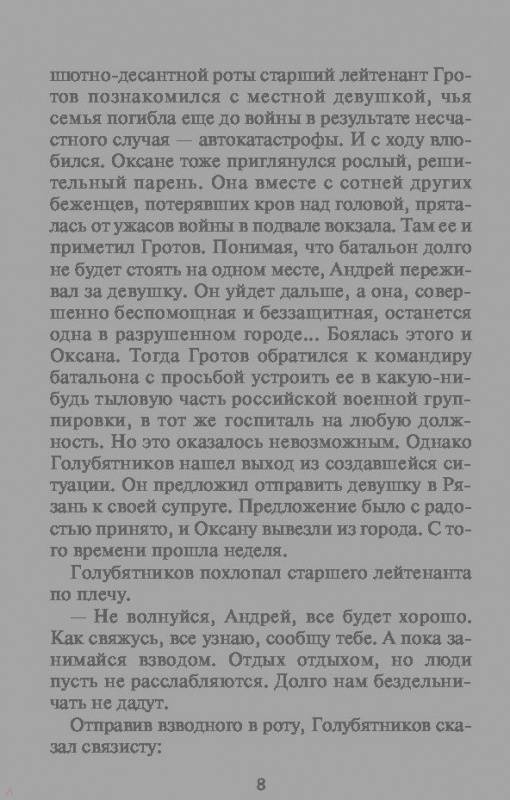 шютно-десантной роты старший лейтенант Гротов познакомился с местной девушкой, чья семья погибла еще до войны в результате несчастного случая — автокатастрофы. И с ходу влюбился. Оксане тоже приглянулся рослый, решительный парень. Она вместе с сотней других беженцев, потерявших кров над головой, пряталась от ужасов войны в подвале вокзала. Там ее и приметил Гротов. Понимая, что батальон долго не будет стоять на одном месте, Андрей переживал за девушку. Он уйдет дальше, а она, совершенно беспомощная и беззащитная, останется одна в разрушенном городе... Боялась этого и Оксана. Тогда Гротов обратился к командиру батальона с просьбой устроить ее в какую-нибудь тыловую часть российской военной группировки, в тот же госпиталь на любую должность. Но это оказалось невозможным. Однако Голубятников нашел выход из создавшейся ситуации. Он предложил отправить девушку в Рязань к своей супруге. Предложение было с радостью принято, и Оксану вывезли из города. С того времени прошла неделя.

Голубятников похлопал старшего лейтенанта по плечу.

— Не волнуйся, Андрей, все будет хорошо. Как свяжусь, все узнаю, сообщу тебе. А пока занимайся взводом. Отдых отдыхом, но люди пусть не расслабляются. Долго нам бездельничать не дадут.

Отправив взводного в роту, Голубятников сказал связисту:

8